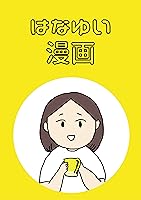 はなゆい
漫画